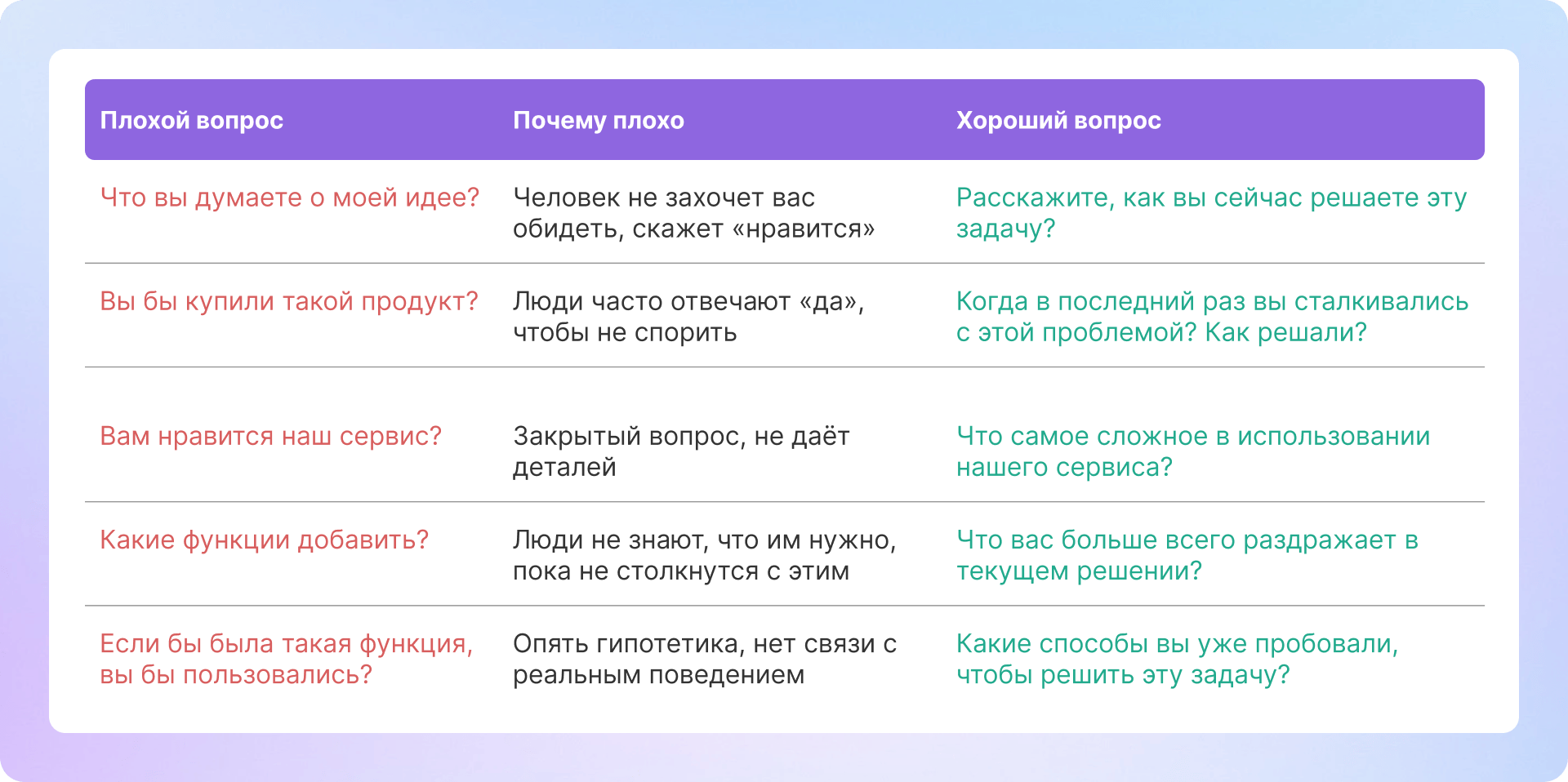 | Плохой вопрос | Почему плохо | Хороший вопрос |
|---|---|---|
| Что вы думаете о моей идее? | Человек не захочет вас обидеть, скажет «нравится» | Расскажите, как вы сейчас решаете эту задачу? |
| Вы бы купили такой продукт? | Люди часто отвечают «да», чтобы не спорить | Когда в последний раз вы сталкивались с этой проблемой? Как решали? |
| Вам нравится наш сервис? | Закрытый вопрос, не даёт деталей | Что самое сложное в использовании нашего сервиса? |
| Какие функции добавить? | Люди не знают, что им нужно, пока не столкнутся с этим | Что вас больше всего раздражает в текущем решении? |
| Если бы была такая функция, вы бы пользовались? | Опять гипотетика, нет связи с реальным поведением | Какие способы вы уже пробовали, чтобы решить эту задачу? |